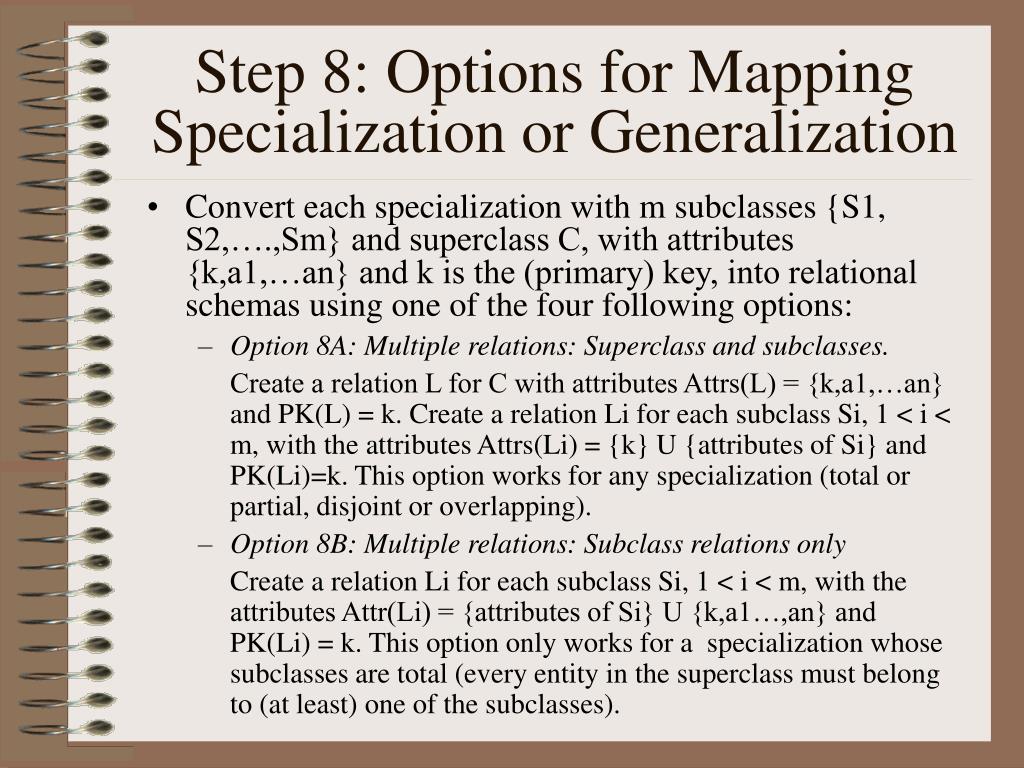 Step 8: Options for Mapping Specialization or Generalization

• Convert each specialization with m subclasses {S1, S2,….,Sm} and superclass C, with attributes {k,a1,…an} and k is the (primary) key, into relational schemas using one of the four following options:

– Option 8A: Multiple relations: Superclass and subclasses.

Create a relation L for C with attributes Attrs(L) = {k,a1,…an} and PK(L) = k. Create a relation Li for each subclass Si, 1 < i < m, with the attributes Attrs(Li) = {k} U {attributes of Si} and PK(Li)=k. This option works for any specialization (total or partial, disjoint or overlapping).

– Option 8B: Multiple relations: Subclass relations only

Create a relation Li for each subclass Si, 1 < i < m, with the attributes Attr(Li) = {attributes of Si} U {k,a1…,an} and PK(Li) = k. This option only works for a specialization whose subclasses are total (every entity in the superclass must belong to (at least) one of the subclasses).